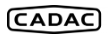 CADAC